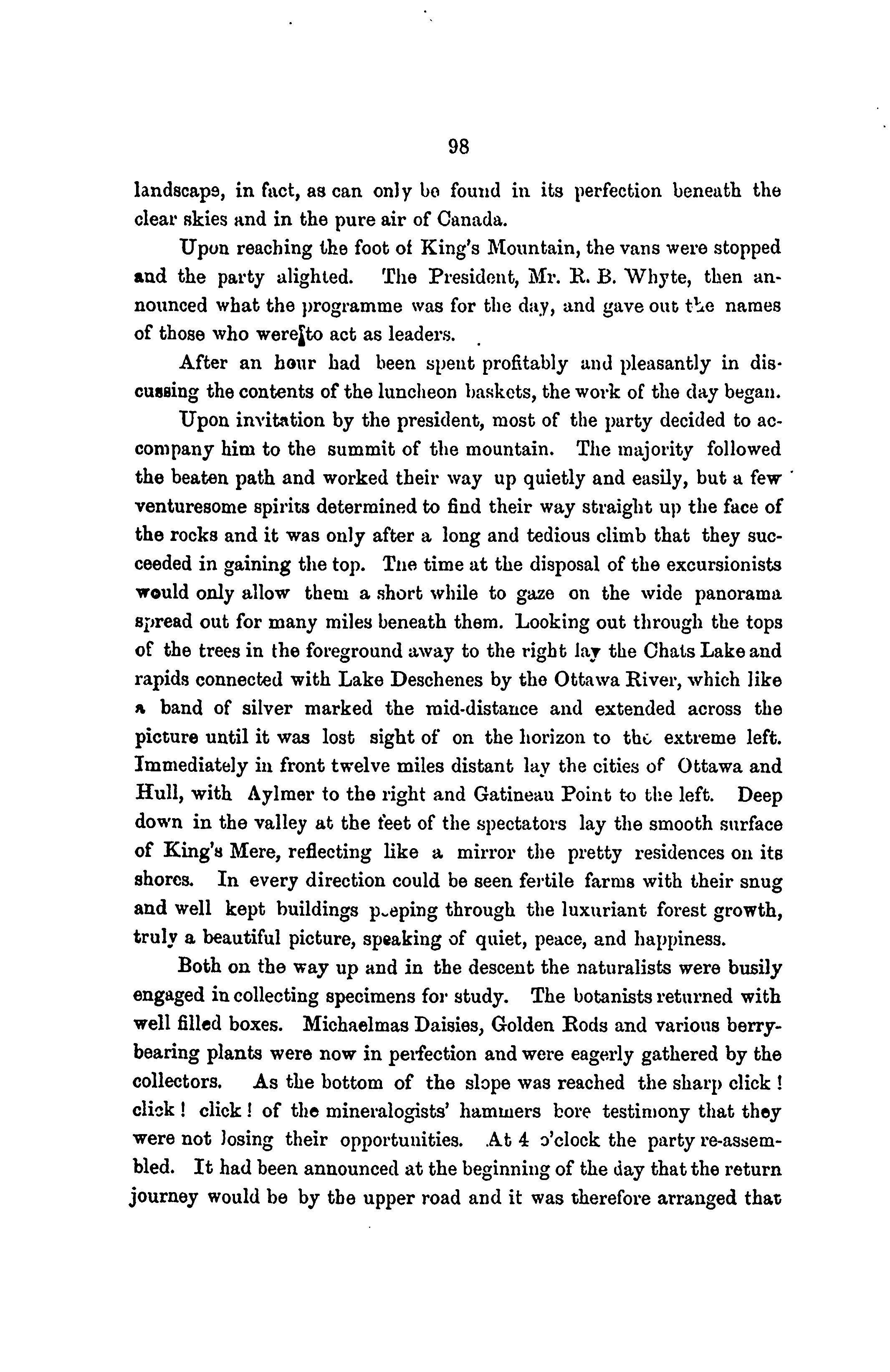 98

landscape, in fact, as can only be found in its perfection beneath the clear skies and in the pure air of Canada.

Upon reaching the foot of King's Mountain, the vans were stopped and the party alighted. The President, Mr. R. B. Whyte, then announced what the programme was for the day, and gave out the names of those who were to act as leaders.

After an hour had been spent profitably and pleasantly in discussing the contents of the luncheon baskets, the work of the day began.

Upon invitation by the president, most of the party decided to accompany him to the summit of the mountain. The majority followed the beaten path and worked their way up quietly and easily, but a few venturesome spirits determined to find their way straight up the face of the rocks and it was only after a long and tedious climb that they succeeded in gaining the top. The time at the disposal of the excursionists would only allow them a short while to gaze on the wide panorama spread out for many miles beneath them. Looking out through the tops of the trees in the foreground away to the right lay the Chats Lake and rapids connected with Lake Deschenes by the Ottawa River, which like a band of silver marked the mid-distance and extended across the picture until it was lost sight of on the horizon to the extreme left. Immediately in front twelve miles distant lay the cities of Ottawa and Hull, with Aylmer to the right and Gatineau Point to the left. Deep down in the valley at the feet of the spectators lay the smooth surface of King's Mere, reflecting like a mirror the pretty residences on its shores. In every direction could be seen fertile farms with their snug and well kept buildings peeping through the luxuriant forest growth, truly a beautiful picture, speaking of quiet, peace, and happiness.

Both on the way up and in the descent the naturalists were busily engaged in collecting specimens for study. The botanists returned with well filled boxes. Michaelmas Daisies, Golden Rods and various berry-bearing plants were now in perfection and were eagerly gathered by the collectors. As the bottom of the slope was reached the sharp click! click! click! of the mineralogists' hammers bore testimony that they were not losing their opportunities. At 4 o'clock the party re-assembled. It had been announced at the beginning of the day that the return journey would be by the upper road and it was therefore arranged that